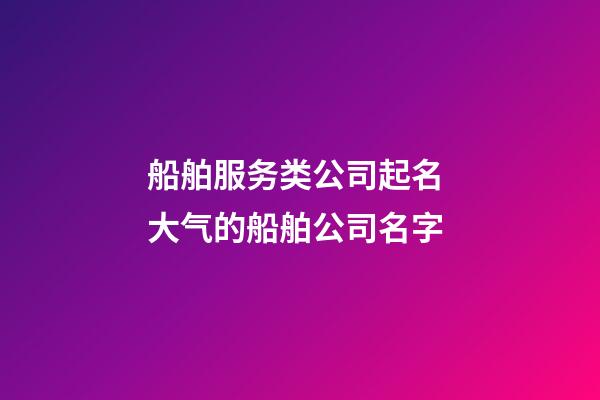 船舶服务类公司起名
大气的船舶公司名字